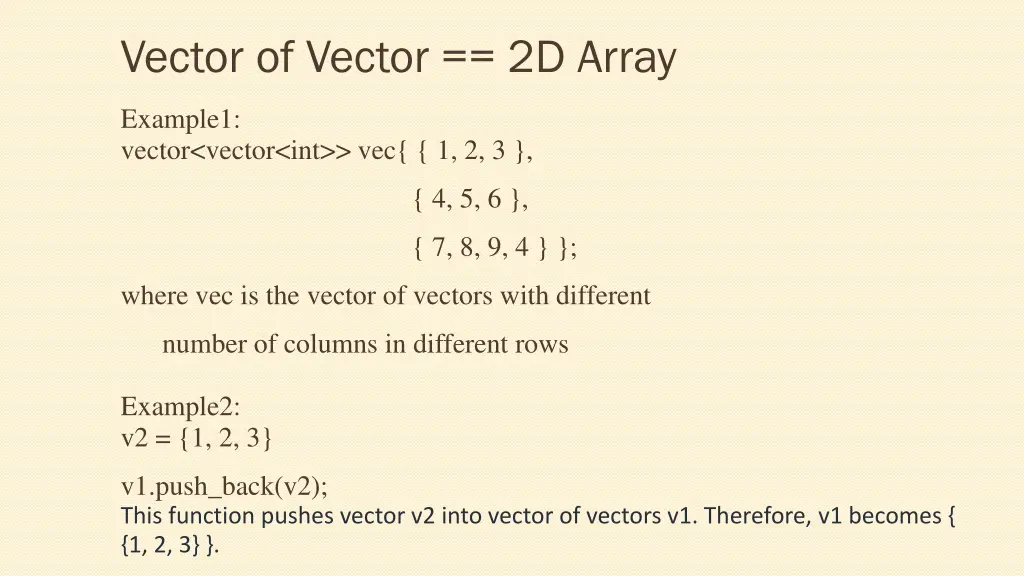 Vector of Vector == 2D Array

Example1:
vector<vector<int>> vec{ { 1, 2, 3 },

{ 4, 5, 6 },

{ 7, 8, 9, 4 } };

where vec is the vector of vectors with different number of columns in different rows

Example2:
v2 = {1, 2, 3}

v1.push_back(v2);
This function pushes vector v2 into vector of vectors v1. Therefore, v1 becomes { {1, 2, 3} }.